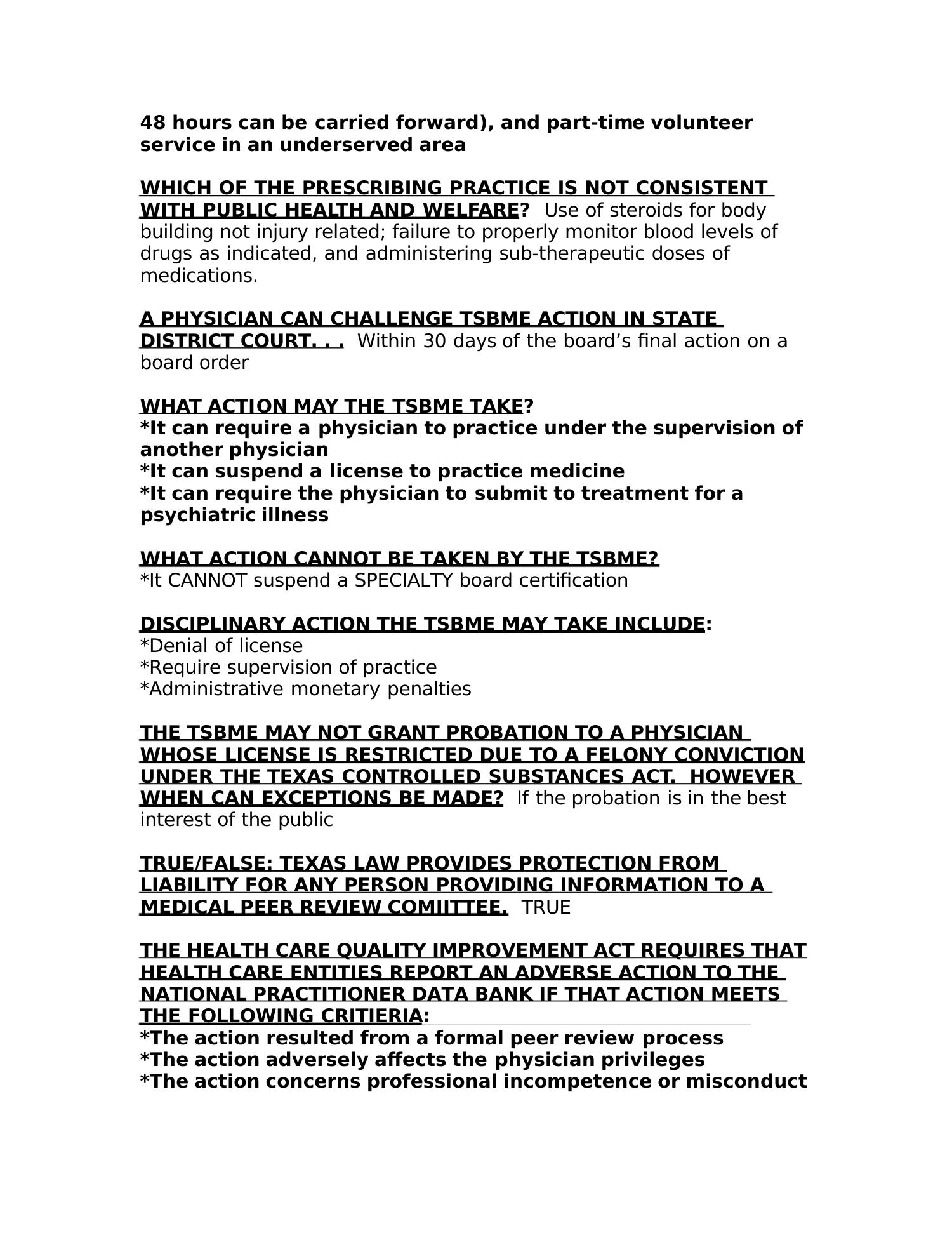 48 hours can be carried forward), and part-time volunteer service in an underserved area

WHICH OF THE PRESCRIBING PRACTICE IS NOT CONSISTENT WITH PUBLIC HEALTH AND WELFARE? Use of steroids for body building not injury related; failure to properly monitor blood levels of drugs as indicated, and administering sub-therapeutic doses of medications.

A PHYSICIAN CAN CHALLENGE TSBME ACTION IN STATE DISTRICT COURT. . . Within 30 days of the board’s final action on a board order

WHAT ACTION MAY THE TSBME TAKE?
*It can require a physician to practice under the supervision of another physician
*It can suspend a license to practice medicine
*It can require the physician to submit to treatment for a psychiatric illness

WHAT ACTION CANNOT BE TAKEN BY THE TSBME?
*It CANNOT suspend a SPECIALTY board certification

DISCIPLINARY ACTION THE TSBME MAY TAKE INCLUDE:
*Denial of license
*Require supervision of practice
*Administrative monetary penalties

THE TSBME MAY NOT GRANT PROBATION TO A PHYSICIAN WHOSE LICENSE IS RESTRICTED DUE TO A FELONY CONVICTION UNDER THE TEXAS CONTROLLED SUBSTANCES ACT. HOWEVER WHEN CAN EXCEPTIONS BE MADE? If the probation is in the best interest of the public

TRUE/FALSE: TEXAS LAW PROVIDES PROTECTION FROM LIABILITY FOR ANY PERSON PROVIDING INFORMATION TO A MEDICAL PEER REVIEW COMIITTEE. TRUE

THE HEALTH CARE QUALITY IMPROVEMENT ACT REQUIRES THAT HEALTH CARE ENTITIES REPORT AN ADVERSE ACTION TO THE NATIONAL PRACTITIONER DATA BANK IF THAT ACTION MEETS THE FOLLOWING CRITIERIA:
*The action resulted from a formal peer review process
*The action adversely affects the physician privileges
*The action concerns professional incompetence or misconduct